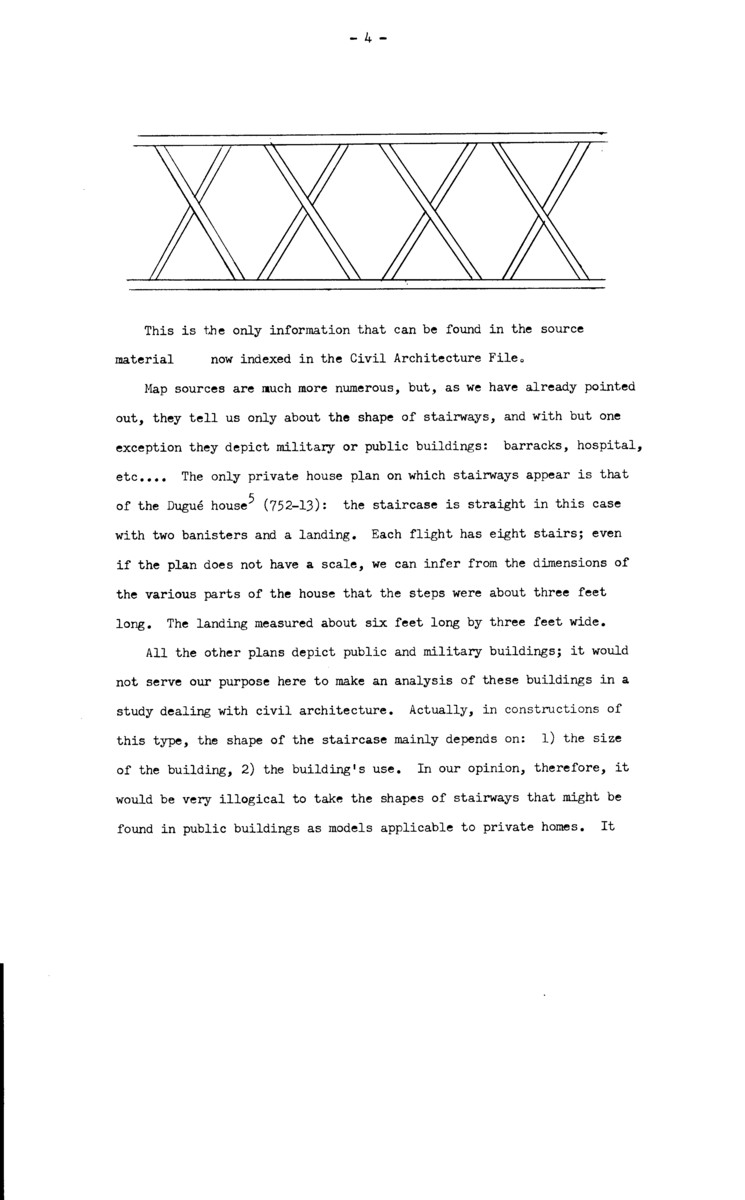 - 4 -

This is the only information that can be found in the source material now indexed in the Civil Architecture File.

Map sources are much more numerous, but, as we have already pointed out, they tell us only about the shape of stairways, and with but one exception they depict military or public buildings: barracks, hospital, etc.... The only private house plan on which stairways appear is that of the Dugué house$^{5}$ (752-13): the staircase is straight in this case with two banisters and a landing. Each flight has eight stairs; even if the plan does not have a scale, we can infer from the dimensions of the various parts of the house that the steps were about three feet long. The landing measured about six feet long by three feet wide.

All the other plans depict public and military buildings; it would not serve our purpose here to make an analysis of these buildings in a study dealing with civil architecture. Actually, in constructions of this type, the shape of the staircase mainly depends on: 1) the size of the building, 2) the building's use. In our opinion, therefore, it would be very illogical to take the shapes of stairways that might be found in public buildings as models applicable to private homes. It